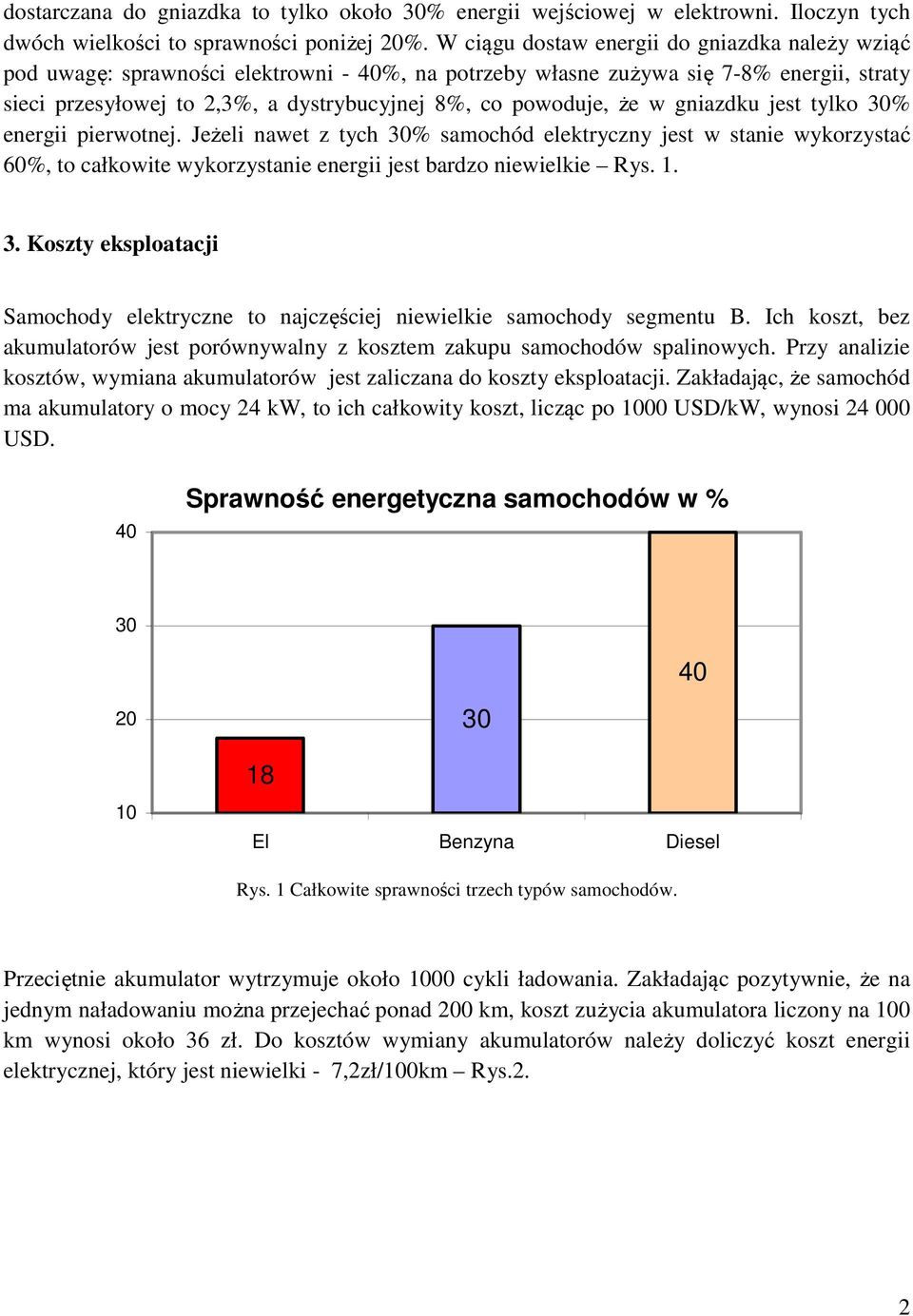 dostarczana do gniazdka to tylko około 30% energii wejściowej w elektrowni. Iloczyn tych dwóch wielkości to sprawności poniżej 20%. W ciągu dostaw energii do gniazdka należy wziąć pod uwagę: sprawności elektrowni - 40%, na potrzeby własne zużywa się 7-8% energii, straty sieci przesyłowej to 2,3%, a dystrybucyjnej 8%, co powoduje, że w gniazdku jest tylko 30% energii pierwotnej. Jeżeli nawet z tych 30% samochód elektryczny jest w stanie wykorzystać 60%, to całkowite wykorzystanie energii jest bardzo niewielkie – Rys. 1.

3. Koszty eksploatacji

Samochody elektryczne to najczęściej niewielkie samochody segmentu B. Ich koszt, bez akumulatorów jest porównywalny z kosztem zakupu samochodów spalinowych. Przy analizie kosztów, wymiana akumulatorów jest zaliczana do koszty eksploatacji. Zakładając, że samochód ma akumulatory o mocy 24 kW, to ich całkowity koszt, licząc po 1000 USD/kW, wynosi 24 000 USD.

Sprawność energetyczna samochodów w %

40
30
20
10

18
30
40

El
Benzyna
Diesel

Rys. 1 Całkowite sprawności trzech typów samochodów.

Przeciętnie akumulator wytrzymuje około 1000 cykli ładowania. Zakładając pozytywnie, że na jednym naładowaniu można przejechać ponad 200 km, koszt zużycia akumulatora liczony na 100 km wynosi około 36 zł. Do kosztów wymiany akumulatorów należy doliczyć koszt energii elektrycznej, który jest niewielki - 7,2zł/100km – Rys.2.

2